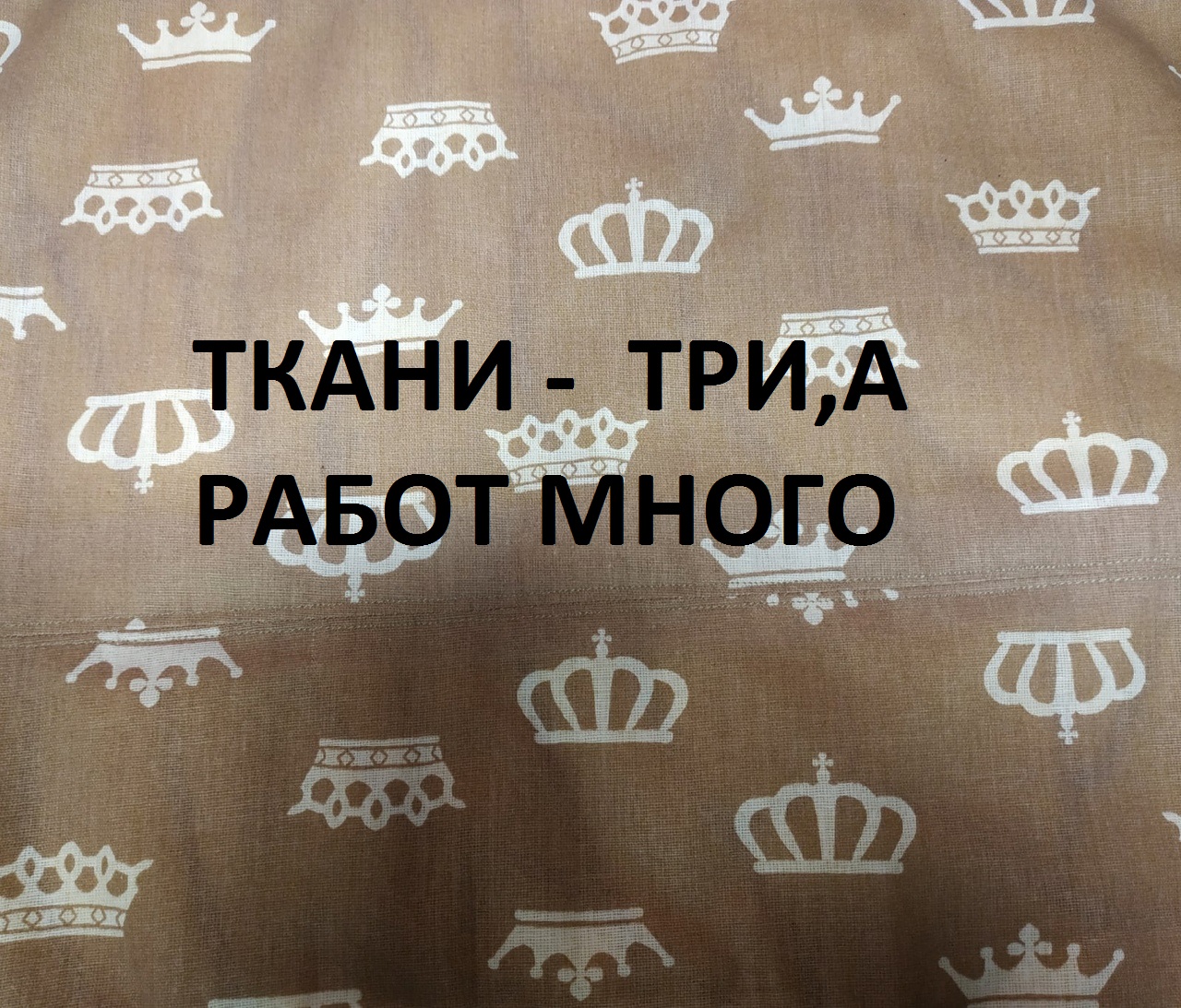 ТКАНИ - ТРИ,А РАБОТ МНОГО